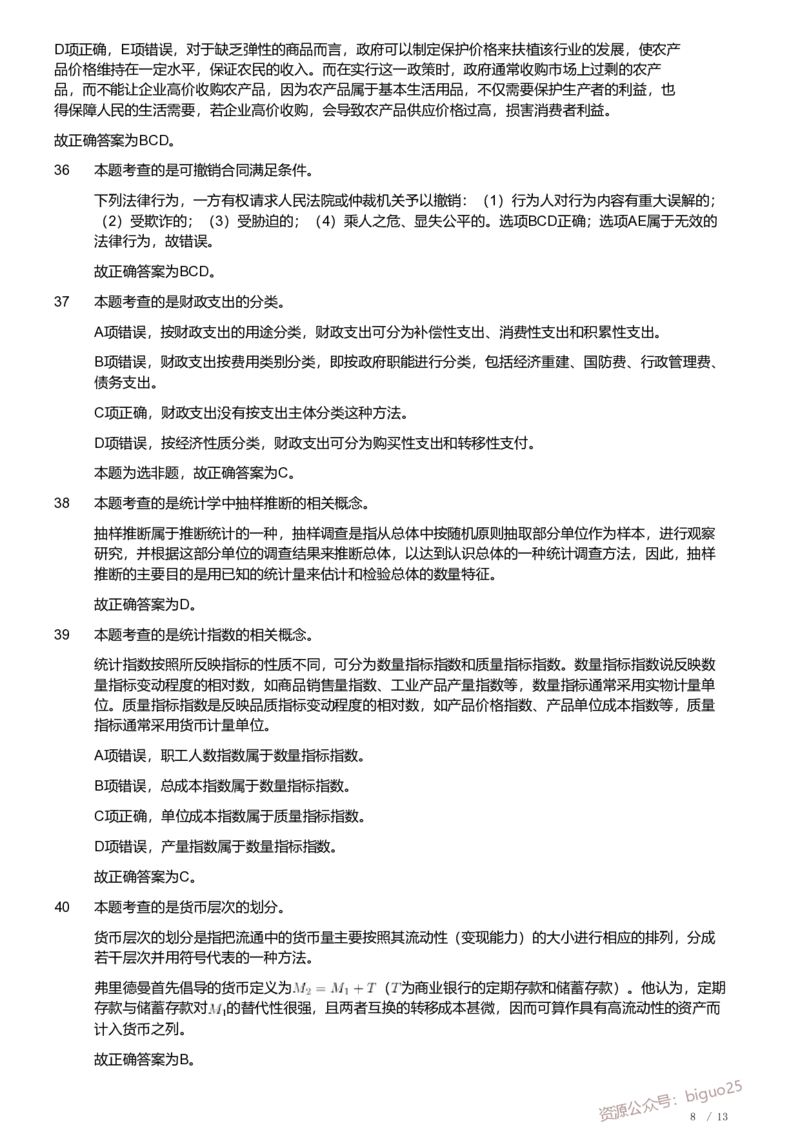 D项正确，E项错误，对于缺乏弹性的商品而言，政府可以制定保护价格来扶植该行业的发展，使农产品价格维持在一定水平，保证农民的收入。而在实行这一政策时，政府通常收购市场上过剩的农产品，而不能让企业高价收购农产品，因为农产品属于基本生活用品，不仅需要保护生产者的利益，也得保障人民的生活需要，若企业高价收购，会导致农产品供应价格过高，损害消费者利益。

故正确答案为BCD。

36 本题考查的是可撤销合同满足条件。

下列法律行为，一方有权请求人民法院或仲裁机关予以撤销：（1）行为人对行为内容有重大误解的；（2）受欺诈的；（3）受胁迫的；（4）乘人之危、显失公平的。选项BCD正确；选项AE属于无效的法律行为，故错误。

故正确答案为BCD。

37 本题考查的是财政支出的分类。

A项错误，按财政支出的用途分类，财政支出可分为补偿性支出、消费性支出和积累性支出。

B项错误，财政支出按费用类别分类，即按政府职能进行分类，包括经济重建、国防费、行政管理费、债务支出。

C项正确，财政支出没有按支出主体分类这种方法。

D项错误，按经济性质分类，财政支出可分为购买性支出和转移性支付。

本题为选非题，故正确答案为C。

38 本题考查的是统计学中抽样推断的相关概念。

抽样推断属于推断统计的一种，抽样调查是指从总体中按随机原则抽取部分单位作为样本，进行观察研究，并根据这部分单位的调查结果来推断总体，以达到认识总体的一种统计调查方法，因此，抽样推断的主要目的是用已知的统计量来估计和检验总体的数量特征。

故正确答案为D。

39 本题考查的是统计指数的相关概念。

统计指数按照所反映指标的性质不同，可分为数量指标指数和质量指标指数。数量指标指数说反映数量指标变动程度的相对数，如商品销售量指数、工业产品产量指数等，数量指标通常采用实物计量单位。质量指标指数是反映品质指标变动程度的相对数，如产品价格指数、产品单位成本指数等，质量指标通常采用货币计量单位。

A项错误，职工人数指数属于数量指标指数。

B项错误，总成本指数属于数量指标指数。

C项正确，单位成本指数属于质量指标指数。

D项错误，产量指数属于数量指标指数。

故正确答案为C。

40 本题考查的是货币层次的划分。

货币层次的划分是指把流通中的货币量主要按照其流动性（变现能力）的大小进行相应的排列，分成若干层次并用符号代表的一种方法。

弗里德曼首先倡导的货币定义为$M_2 = M_1 + T$（$T$为商业银行的定期存款和储蓄存款）。他认为，定期存款与储蓄存款对$M_1$的替代性很强，且两者互换的转移成本甚微，因而可算作具有高流动性的资产而计入货币之列。

故正确答案为B。

资源公众号：biguo25

8 / 13